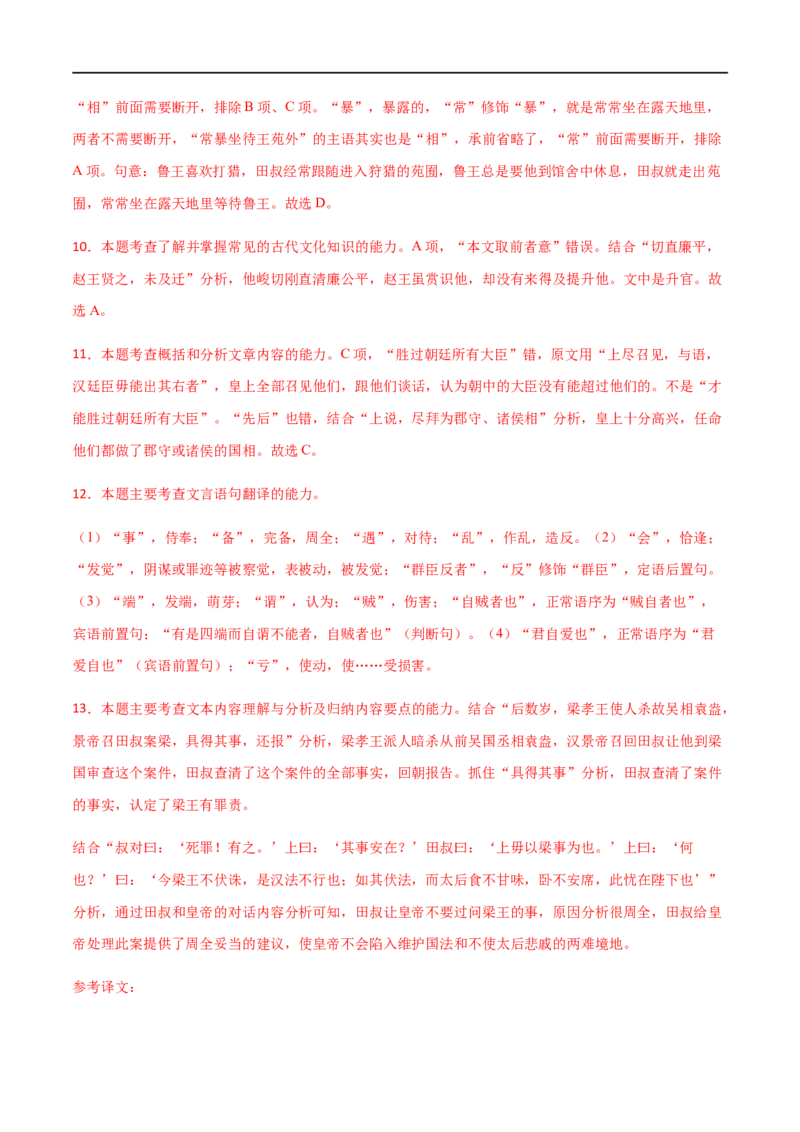 “相”前面需要断开，排除B项、C项。“暴”，暴露的，“常”修饰“暴”，就是常常坐在露天地里，两者不需要断开，“常暴坐待王苑外”的主语其实也是“相”，承前省略了，“常”前面需要断开，排除A项。句意：鲁王喜欢打猎，田叔经常跟随进入狩猎的苑囿，鲁王总是要他到馆舍中休息，田叔就走出苑囿，常常坐在露天地里等待鲁王。故选D。

10．本题考查了解并掌握常见的古代文化知识的能力。A项，“本文取前者意”错误。结合“切直廉平，赵王贤之，未及迁”分析，他峻切刚直清廉公平，赵王虽赏识他，却没有来得及提升他。文中是升官。故选A。

11．本题考查概括和分析文章内容的能力。C项，“胜过朝廷所有大臣”错，原文用“上尽召见，与语，汉廷臣毋能出其右者”，皇上全部召见他们，跟他们谈话，认为朝中的大臣没有能超过他们的。不是“才能胜过朝廷所有大臣”。“先后”也错，结合“上说，尽拜为郡守、诸侯相”分析，皇上十分高兴，任命他们都做了郡守或诸侯的国相。故选C。

12．本题主要考查文言语句翻译的能力。

（1）“事”，侍奉；“备”，完备，周全；“遇”，对待；“乱”，作乱，造反。（2）“会”，恰逢；“发觉”，阴谋或罪迹等被察觉，表被动，被发觉；“群臣反者”，“反”修饰“群臣”，定语后置句。（3）“端”，发端，萌芽；“谓”，认为；“贼”，伤害；“自贼者也”，正常语序为“贼自者也”，宾语前置句；“有是四端而自谓不能者，自贼者也”（判断句）。（4）“君自爱也”，正常语序为“君爱自也”（宾语前置句）；“亏”，使动，使……受损害。

13．本题主要考查文本内容理解与分析及归纳内容要点的能力。结合“后数岁，梁孝王使人杀故吴相袁盎，景帝召田叔案梁，具得其事，还报”分析，梁孝王派人暗杀从前吴国丞相袁盎，汉景帝召回田叔让他到梁国审查这个案件，田叔查清了这个案件的全部事实，回朝报告。抓住“具得其事”分析，田叔查清了案件的事实，认定了梁王有罪责。

结合“叔对曰：‘死罪！有之。’上曰：‘其事安在？’田叔曰：‘上毋以梁事为也。’上曰：‘何也？’曰：‘今梁王不伏诛，是汉法不行也；如其伏法，而太后食不甘味，卧不安席，此忧在陛下也’”分析，通过田叔和皇帝的对话内容分析可知，田叔让皇帝不要过问梁王的事，原因分析很周全，田叔给皇帝处理此案提供了周全妥当的建议，使皇帝不会陷入维护国法和不使太后悲戚的两难境地。

参考译文：